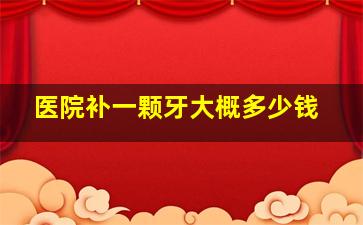 医院补一颗牙大概多少钱